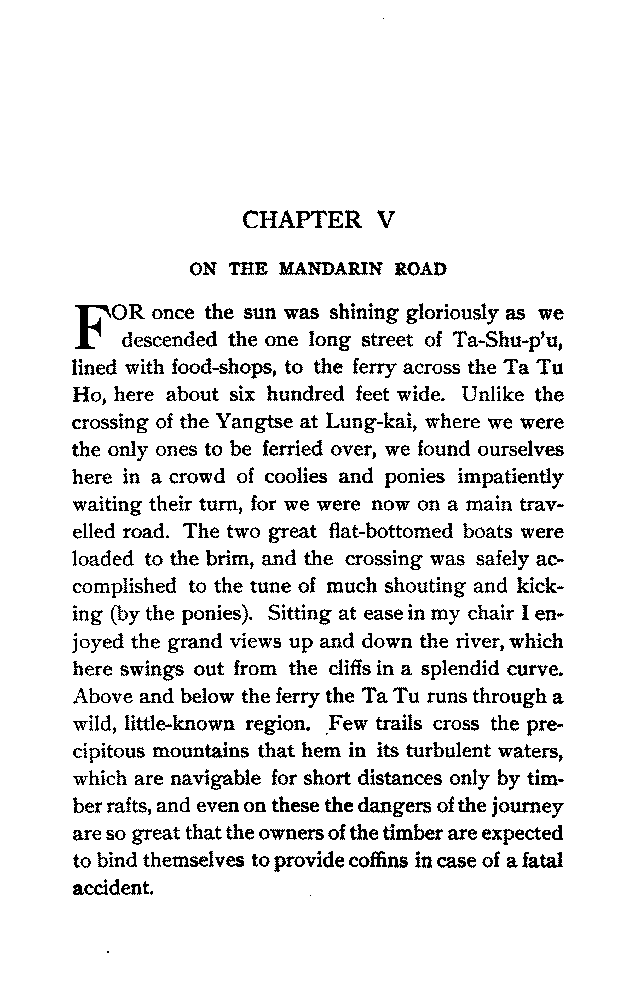 CHAPTER V

ON THE MANDARIN ROAD

FOR once the sun was shining gloriously as we descended the one long street of Ta-Shu-p'u, lined with food-shops, to the ferry across the Ta Tu Ho, here about six hundred feet wide. Unlike the crossing of the Yangtse at Lung-kai, where we were the only ones to be ferried over, we found ourselves here in a crowd of coolies and ponies impatiently waiting their turn, for we were now on a main travelled road. The two great flat-bottomed boats were loaded to the brim, and the crossing was safely accomplished to the tune of much shouting and kicking (by the ponies). Sitting at ease in my chair I enjoyed the grand views up and down the river, which here swings out from the cliffs in a splendid curve. Above and below the ferry the Ta Tu runs through a wild, little-known region. Few trails cross the precipitous mountains that hem in its turbulent waters, which are navigable for short distances only by timber rafts, and even on these the dangers of the journey are so great that the owners of the timber are expected to bind themselves to provide coffins in case of a fatal accident.